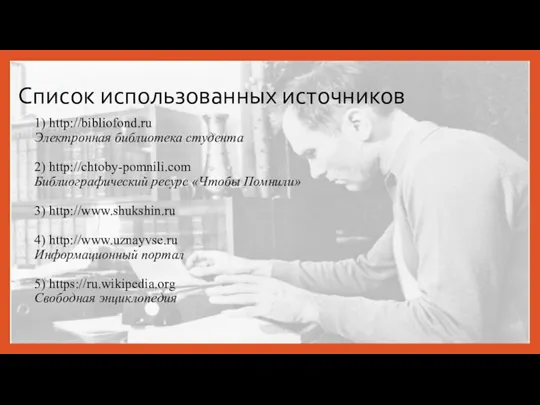 Список использованных источников

1) http://bibliofond.ru
Электронная библиотека студента

2) http://chtoby-pomnili.com
Библиографический ресурс «Чтобы Помнили»

3) http://www.shukshin.ru

4) http://www.uznayvse.ru
Информационный портал

5) https://ru.wikipedia.org
Свободная энциклопедия